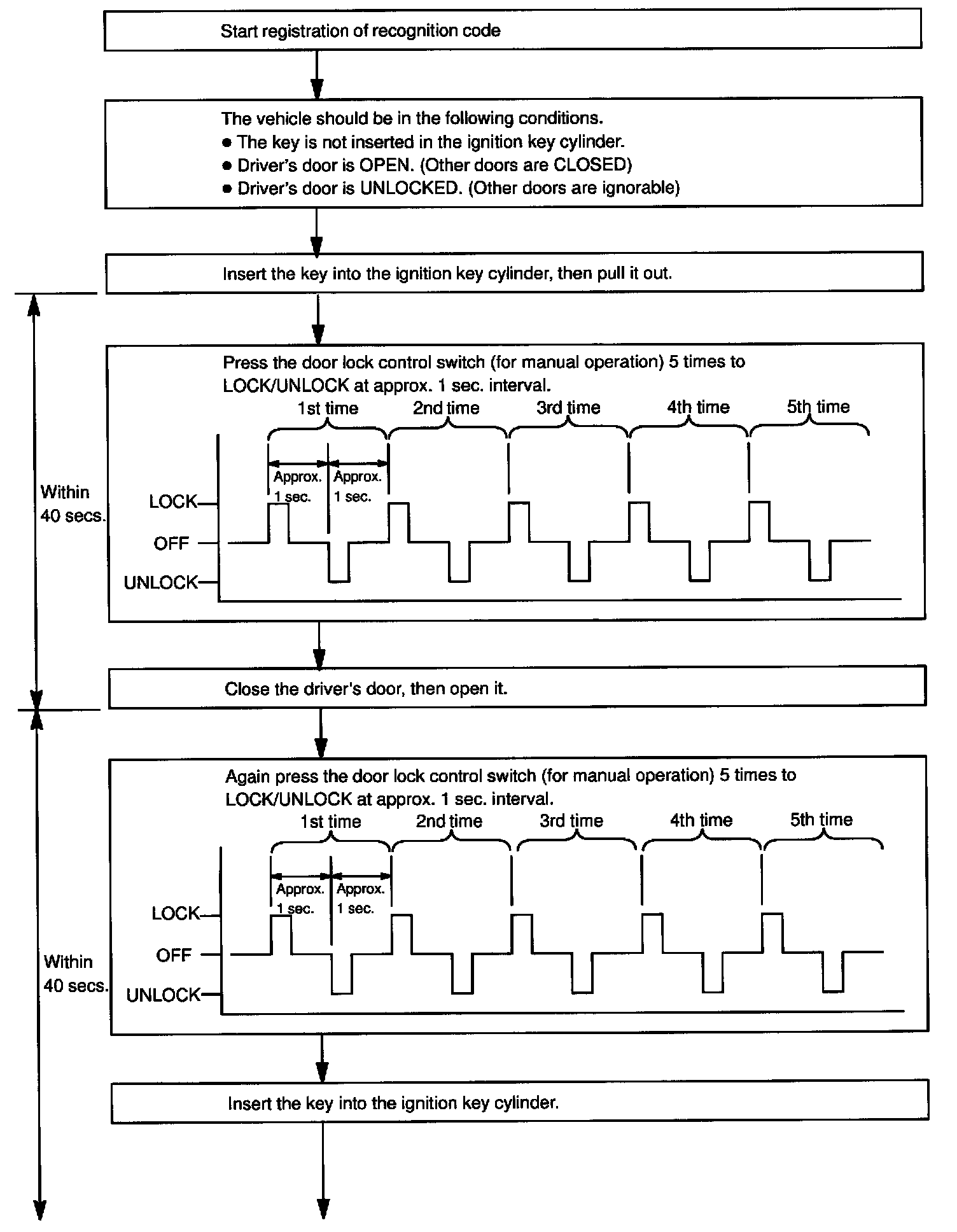 Start registration of recognition code

The vehicle should be in the following conditions.
● The key is not inserted in the ignition key cylinder.
● Driver's door is OPEN. (Other doors are CLOSED)
● Driver's door is UNLOCKED. (Other doors are ignorable)

Insert the key into the ignition key cylinder, then pull it out.

Within 40 secs.

Press the door lock control switch (for manual operation) 5 times to LOCK/UNLOCK at approx. 1 sec. interval.

1st time 2nd time 3rd time 4th time 5th time

Approx. 1 sec. Approx. 1 sec.

LOCK
OFF
UNLOCK

Close the driver's door, then open it.

Within 40 secs.

Again press the door lock control switch (for manual operation) 5 times to LOCK/UNLOCK at approx. 1 sec. interval.

1st time 2nd time 3rd time 4th time 5th time

Approx. 1 sec. Approx. 1 sec.

LOCK
OFF
UNLOCK

Insert the key into the ignition key cylinder.